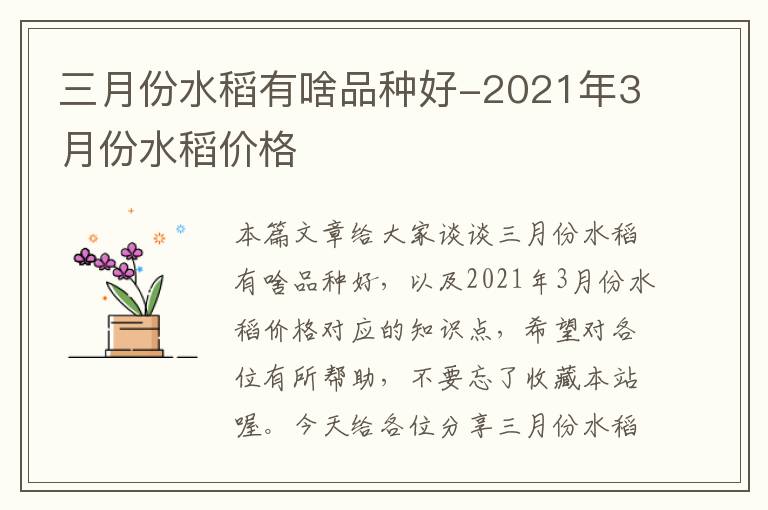 三月份水稻有啥品种好-2021年3月份水稻价格

本篇文章给大家谈谈三月份水稻有啥品种好，以及2021年3月份水稻价格对应的知识点，希望对各位有所帮助，不要忘了收藏本站喔。今天给各位分享三月份水稻